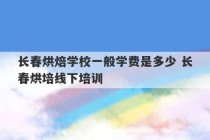 长春烘焙学校一般学费是多少 长春烘培线下培训